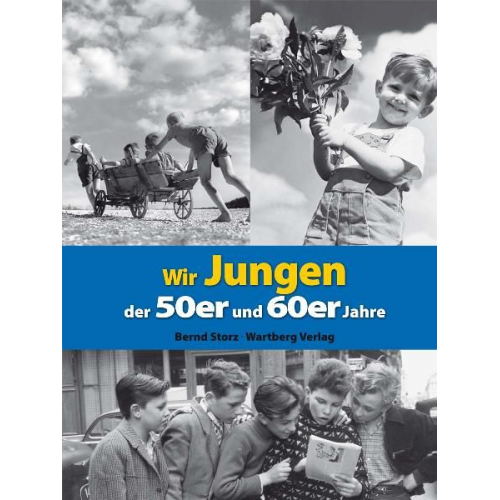 Wir Jungen
der 50er und 60er Jahre

Bernd Storz · Wartberg Verlag